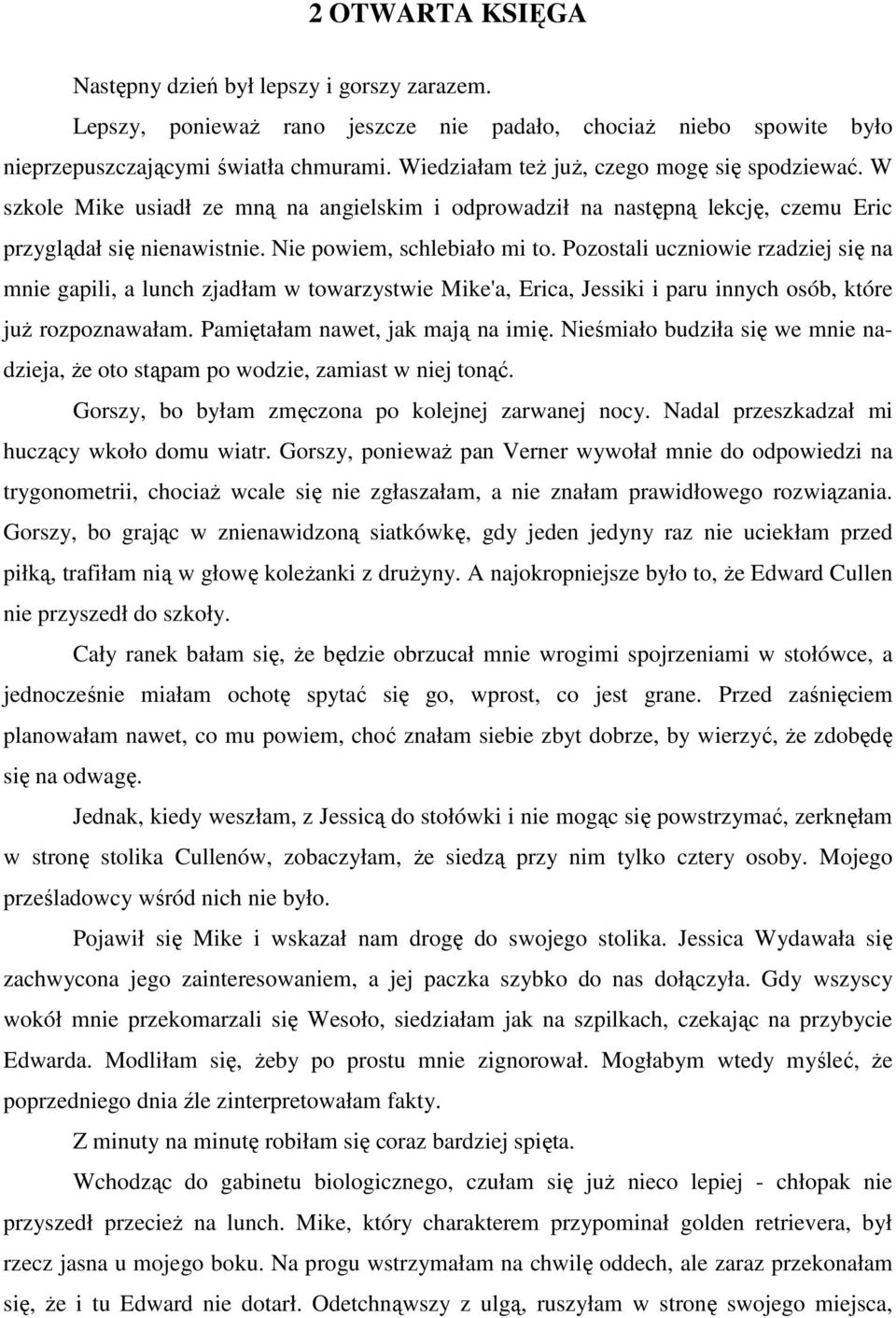 2 OTWARTA KSIĘGA

Następny dzień był lepszy i gorszy zarazem.

Lepszy, ponieważ rano jeszcze nie padało, chociaż niebo spowite było nieprzepuszczającymi światła chmurami. Wiedziałam też już, czego mogę się spodziewać. W szkole Mike usiadł ze mną na angielskim i odprowadził na następną lekcję, czemu Eric przyglądał się nienawistnie. Nie powiem, schlebiało mi to. Pozostali uczniowie rzadziej się na mnie gapili, a lunch zjadłam w towarzystwie Mike'a, Erica, Jessiki i paru innych osób, które już rozpoznawałam. Pamiętałam nawet, jak mają na imię. Nieśmiało budziła się we mnie nadzieja, że oto stąpam po wodzie, zamiast w niej tonąć.

Gorszy, bo byłam zmęczona po kolejnej zarwanej nocy. Nadal przeszkadzał mi huczący wkoło domu wiatr. Gorszy, ponieważ pan Verner wywołał mnie do odpowiedzi na trygonometrii, chociaż wcale się nie zgłaszałam, a nie znałam prawidłowego rozwiązania. Gorszy, bo grając w znienawidzoną siatkówkę, gdy jeden jedyny raz nie uciekłam przed piłką, trafiłam nią w głowę koleżanki z drużyny. A najokropniejsze było to, że Edward Cullen nie przyszedł do szkoły.

Cały ranek bałam się, że będzie obrzucał mnie wrogimi spojrzeniami w stołówce, a jednocześnie miałam ochotę spytać się go, wprost, co jest grane. Przed zaśnięciem planowałam nawet, co mu powiem, choć znałam siebie zbyt dobrze, by wierzyć, że zdobędę się na odwagę.

Jednak, kiedy weszłam, z Jessicą do stołówki i nie mogąc się powstrzymać, zerknęłam w stronę stolika Cullenów, zobaczyłam, że siedzą przy nim tylko cztery osoby. Mojego prześladowcy wśród nich nie było.

Pojawił się Mike i wskazał nam drogę do swojego stolika. Jessica Wydawała się zachwycona jego zainteresowaniem, a jej paczka szybko do nas dołączyła. Gdy wszyscy wokół mnie przekomarzali się Wesoło, siedziałam jak na szpilkach, czekając na przybycie Edwarda. Modliłam się, żeby po prostu mnie zignorował. Mogłabym wtedy myśleć, że poprzedniego dnia źle zinterpretowałam fakty.

Z minuty na minutę robiłam się coraz bardziej spięta.

Wchodząc do gabinetu biologicznego, czułam się już nieco lepiej - chłopak nie przyszedł przecież na lunch. Mike, który charakterem przypominał golden retrievera, był rzecz jasna u mojego boku. Na progu wstrzymałam na chwilę oddech, ale zaraz przekonałam się, że i tu Edward nie dotarł. Odetchnąwszy z ulgą, ruszyłam w stronę swojego miejsca,